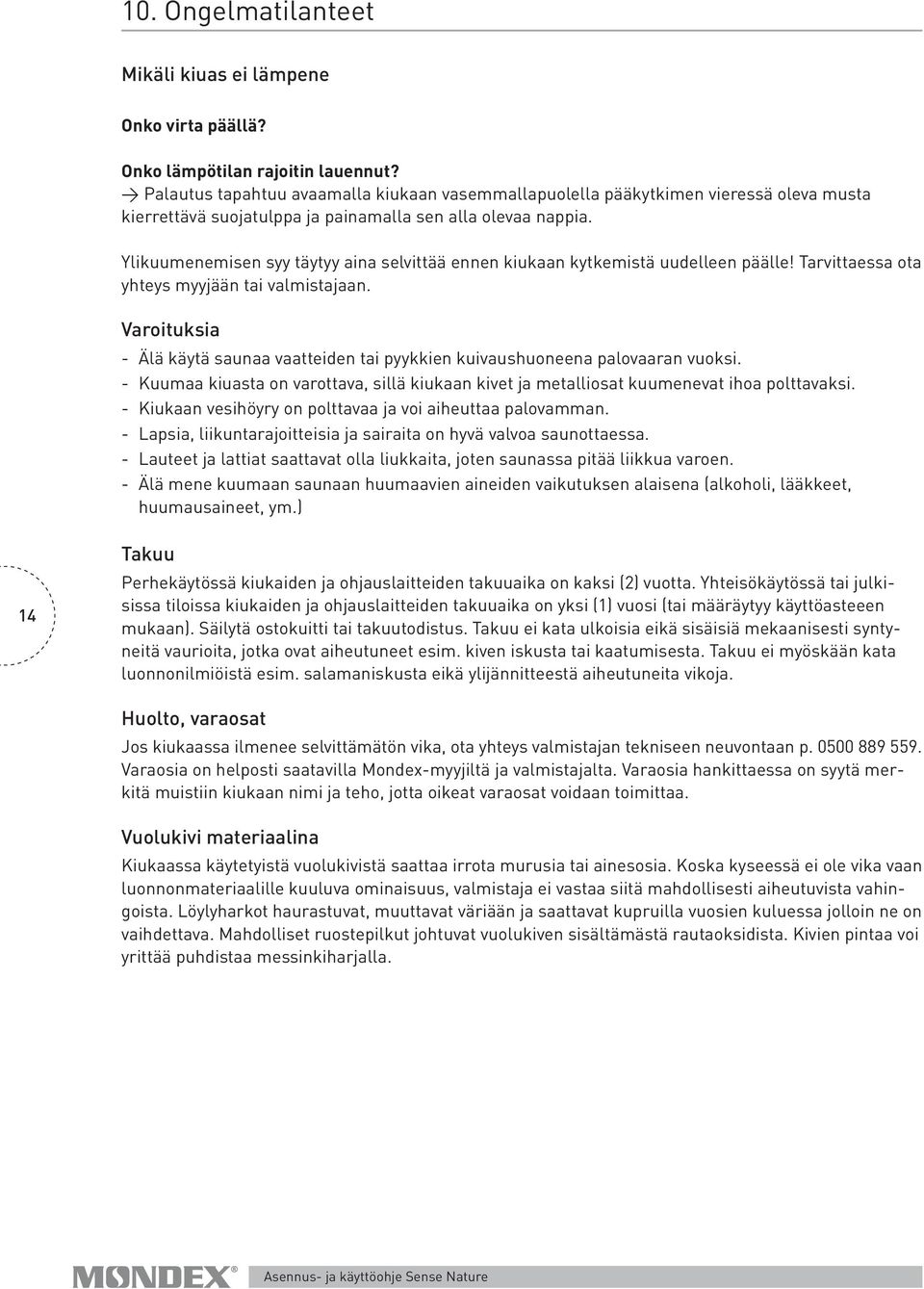 10. Ongelmatilanteet

Mikäli kiuas ei lämpene

Onko virta päällä?

Onko lämpötilan rajoitin lauennut?
→ Palautus tapahtuu avaamalla kiukaan vasemmallapuolella pääkytkimen vieressä oleva musta kierrettävä suojatulppa ja painamalla sen alla olevaa nappia.

Ylikuumenemisen syy täytyy aina selvittää ennen kiukaan kytkemistä uudelleen päälle! Tarvittaessa ota yhteys myyjään tai valmistajaan.

Varoituksia
- Älä käytä saunaa vaatteiden tai pyykkien kuivaushuoneena palovaaran vuoksi.
- Kuumaa kiuasta on varottava, sillä kiukaan kivet ja metalliosat kuumenevat ihoa polttavaksi.
- Kiukaan vesihöyry on polttavaa ja voi aiheuttaa palovamman.
- Lapsia, liikuntarajoitteisia ja sairaita on hyvä valvoa saunottaessa.
- Lauteet ja lattiat saattavat olla liukkaita, joten saunassa pitää liikkua varoen.
- Älä mene kuumaan saunaan huumaavien aineiden vaikutuksen alaisena (alkoholi, lääkkeet, huumausaineet, ym.)

14

Takuu
Perhekäytössä kiukaiden ja ohjauslaitteiden takuuaika on kaksi (2) vuotta. Yhteisökäytössä tai julkisissa tiloissa kiukaiden ja ohjauslaitteiden takuuaika on yksi (1) vuosi (tai määräytyy käyttöasteen mukaan). Säilytä ostokuitti tai takuutodistus. Takuu ei kata ulkoisia eikä sisäisiä mekaanisesti syntyneitä vaurioita, jotka ovat aiheutuneet esim. kiven iskusta tai kaatumisesta. Takuu ei myöskään kata luonnonilmiöistä esim. salamaniskusta eikä ylijännitteestä aiheutuneita vikoja.

Huolto, varaosat
Jos kiukaassa ilmenee selvittämätön vika, ota yhteys valmistajan tekniseen neuvontaan p. 0500 889 559. Varaosia on helposti saatavilla Mondex-myyjiltä ja valmistajalta. Varaosia hankittaessa on syytä merkitä muistiin kiukaan nimi ja teho, jotta oikeat varaosat voidaan toimittaa.

Vuolukivi materiaalina
Kiukaassa käytetyistä vuolukivistä saattaa irrota murusia tai ainesosia. Koska kyseessä ei ole vika vaan luonnonmateriaalille kuuluva ominaisuus, valmistaja ei vastaa siitä mahdollisesti aiheutuvista vahingoista. Löylyharkot haurastuvat, muuttavat väriään ja saattavat kupruilla vuosien kuluessa jolloin ne on vaihdettava. Mahdolliset ruostepilkut johtuvat vuolukiven sisältämästä rautaoksidista. Kivien pintaa voi yrittää puhdistaa messinkiharjalla.

MONDEX® Asennus- ja käyttöohje Sense Nature